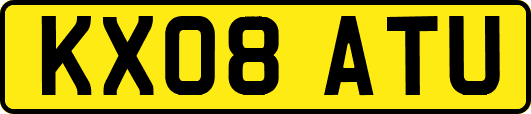 KX08 ATU